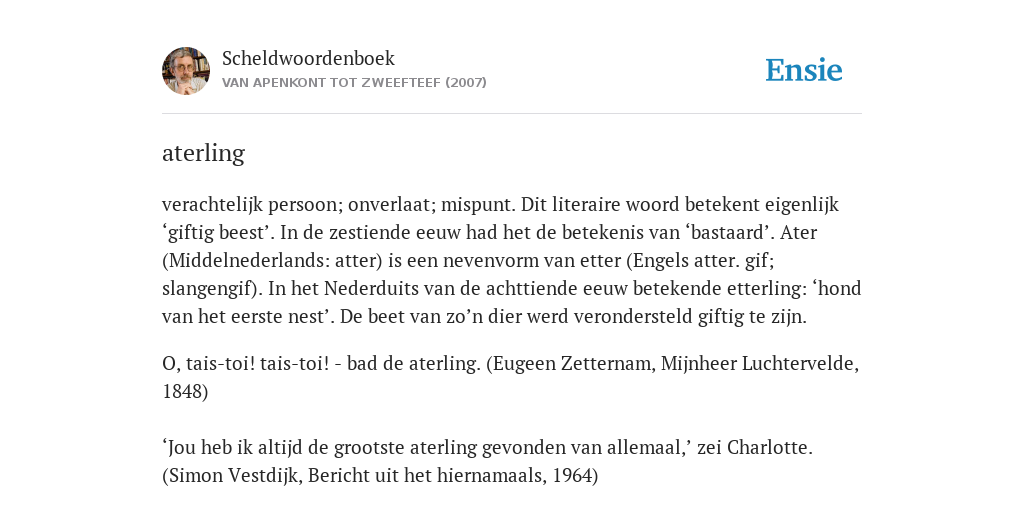 Scheldwoordenboek
VAN APENKONT TOT ZWEEFTEEF (2007)

Ensie

aterling

verachtelijk persoon; onverlaat; mispunt. Dit literaire woord betekent eigenlijk ‘giftig beest’. In de zestiende eeuw had het de betekenis van ‘bastaard’. Ater (Middelnederlands: atter) is een nevenvorm van etter (Engels atter. gif; slangengif). In het Nederduits van de achttiende eeuw betekende etterling: ‘hond van het eerste nest’. De beet van zo’n dier werd verondersteld giftig te zijn.

O, tais-toi! tais-toi! - bad de aterling. (Eugeen Zetternam, Mijnheer Luchtervelde, 1848)

‘Jou heb ik altijd de grootste aterling gevonden van allemaal,’ zei Charlotte. (Simon Vestdijk, Bericht uit het hiernamaals, 1964)